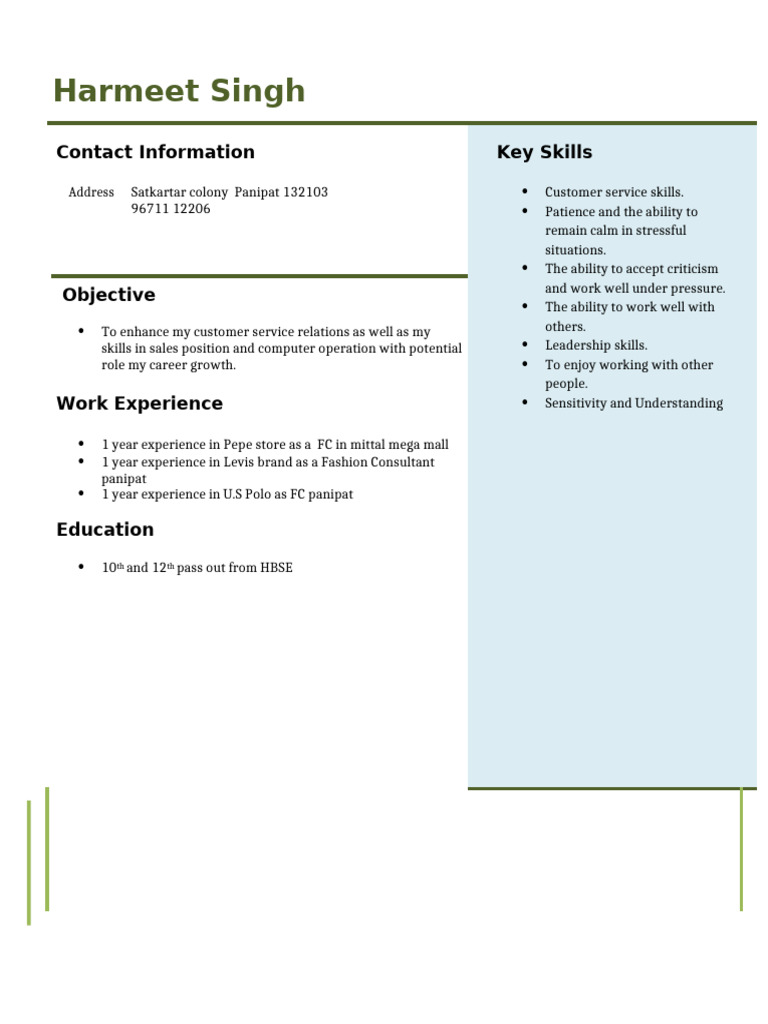 Harmeet Singh

Contact Information

Address Satkartar colony Panipat 132103
96711 12206

Objective

• To enhance my customer service relations as well as my skills in sales position and computer operation with potential role my career growth.

Work Experience

• 1 year experience in Pepe store as a FC in mittal mega mall
• 1 year experience in Levis brand as a Fashion Consultant panipat
• 1 year experience in U.S Polo as FC panipat

Education

• 10th and 12th pass out from HBSE

Key Skills

• Customer service skills.
• Patience and the ability to remain calm in stressful situations.
• The ability to accept criticism and work well under pressure.
• The ability to work well with others.
• Leadership skills.
• To enjoy working with other people.
• Sensitivity and Understanding